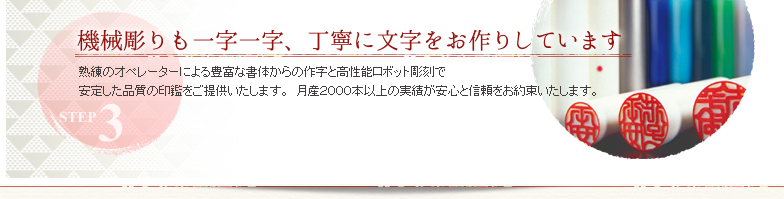 機械彫りも一字一字、丁寧に文字をお作りしています

熟練のオペレーターによる豊富な書体からの作字と高性能ロボット彫刻で
安定した品質の印鑑をご提供いたします。 月産2000本以上の実績が安心と信頼をお約束いたします。

STEP 3